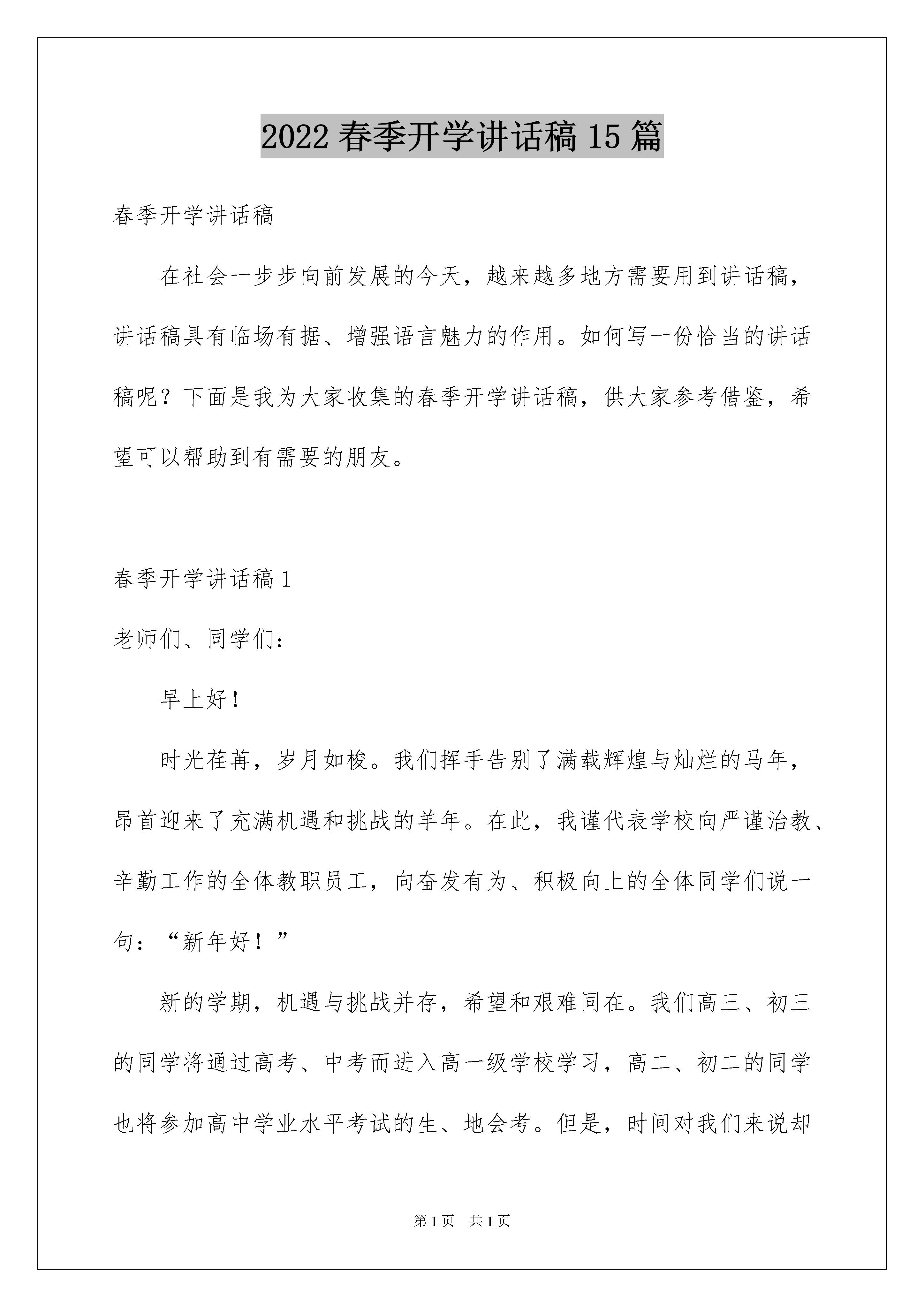 2022 春季开学讲话稿 15 篇

春季开学讲话稿

在社会一步步向前发展的今天，越来越多地方需要用到讲话稿，讲话稿具有临场有据、增强语言魅力的作用。如何写一份恰当的讲话稿呢？下面是我为大家收集的春季开学讲话稿，供大家参考借鉴，希望可以帮助到有需要的朋友。

春季开学讲话稿 1

老师们、同学们：

早上好！

时光荏苒，岁月如梭。我们挥手告别了满载辉煌与灿烂的马年，昂首迎来了充满机遇和挑战的羊年。在此，我谨代表学校向严谨治教、辛勤工作的全体教职员工，向奋发有为、积极向上的全体同学们说一句：“新年好！”

新的学期，机遇与挑战并存，希望和艰难同在。我们高三、初三的同学将通过高考、中考而进入高一级学校学习，高二、初二的同学也将参加高中学业水平考试的生、地会考。但是，时间对我们来说却

第 1 页 共 1 页